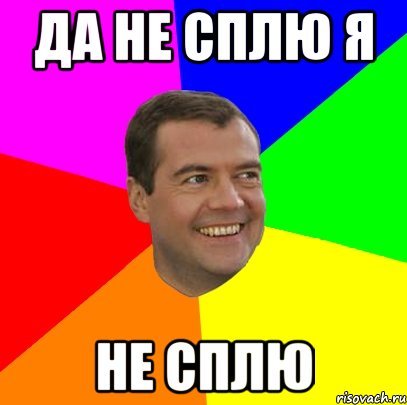 ДА НЕ СПЛЮ Я

НЕ СПЛЮ

risovach.ru